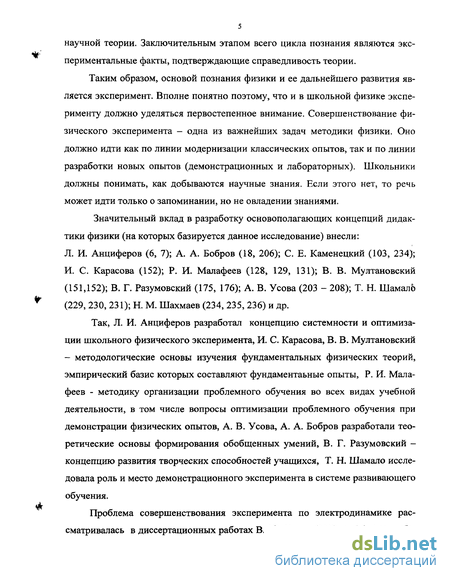 5

научной теории. Заключительным этапом всего цикла познания являются экспериментальные факты, подтверждающие справедливость теории.

Таким образом, основой познания физики и ее дальнейшего развития является эксперимент. Вполне понятно поэтому, что и в школьной физике эксперименту должно уделяться первостепенное внимание. Совершенствование физического эксперимента – одна из важнейших задач методики физики. Оно должно идти как по линии модернизации классических опытов, так и по линии разработки новых опытов (демонстрационных и лабораторных). Школьники должны понимать, как добываются научные знания. Если этого нет, то речь может идти только о запоминании, но не овладении знаниями.

Значительный вклад в разработку основополагающих концепций дидактики физики (на которых базируется данное исследование) внесли: Л. И. Анциферов (6, 7); А. А. Бобров (18, 206); С. Е. Каменецкий (103, 234); И. С. Карасова (152); Р. И. Малафеев (128, 129, 131); В. В. Мултановский (151,152); В. Г. Разумовский (175, 176); А. В. Усова (203 – 208); Т. Н. Шамало (229, 230, 231); Н. М. Шахмаев (234, 235, 236) и др.

Так, Л. И. Анциферов разработал концепцию системности и оптимизации школьного физического эксперимента, И. С. Карасова, В. В. Мултановский – методологические основы изучения фундаментальных физических теорий, эмпирический базис которых составляют фундаментаьные опыты, Р. И. Малафеев - методику организации проблемного обучения во всех видах учебной деятельности, в том числе вопросы оптимизации проблемного обучения при демонстрации физических опытов, А. В. Усова, А. А. Бобров разработали теоретические основы формирования обобщенных умений, В. Г. Разумовский – концепцию развития творческих способностей учащихся, Т. Н. Шамало исследовала роль и место демонстрационного эксперимента в системе развивающего обучения.

Проблема совершенствования эксперимента по электродинамике рассматривалась в диссертационных работах В.

dsLib.net
библиотека диссертаций